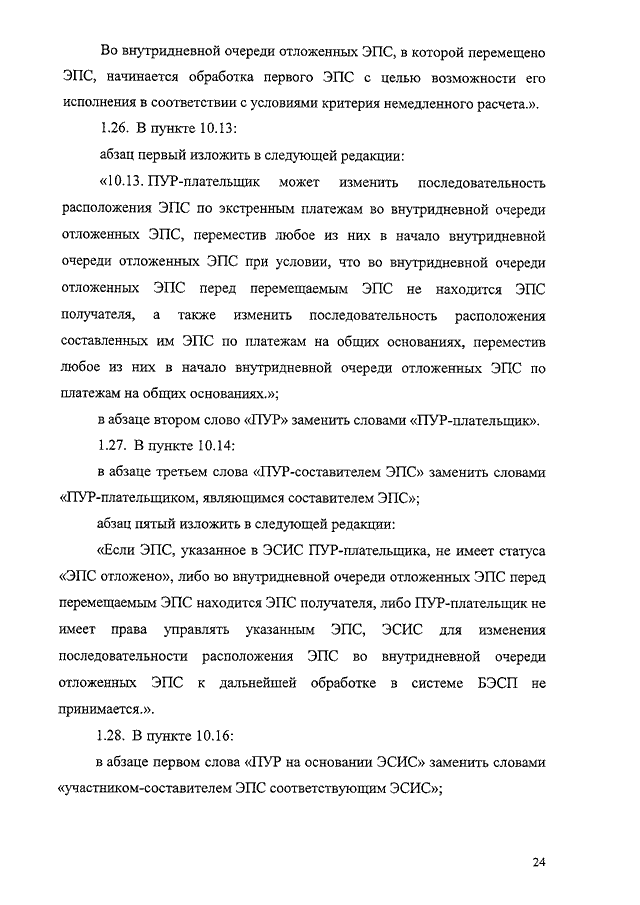 Во внутридневной очереди отложенных ЭПС, в которой перемещено ЭПС, начинается обработка первого ЭПС с целью возможности его исполнения в соответствии с условиями критерия немедленного расчета.».

1.26. В пункте 10.13:

абзац первый изложить в следующей редакции:

«10.13. ПУР-плательщик может изменить последовательность расположения ЭПС по экстренным платежам во внутридневной очереди отложенных ЭПС, переместив любое из них в начало внутридневной очереди отложенных ЭПС при условии, что во внутридневной очереди отложенных ЭПС перед перемещаемым ЭПС не находится ЭПС получателя, а также изменить последовательность расположения составленных им ЭПС по платежам на общих основаниях, переместив любое из них в начало внутридневной очереди отложенных ЭПС по платежам на общих основаниях.»;

в абзаце втором слово «ПУР» заменить словами «ПУР-плательщик».

1.27. В пункте 10.14:

в абзаце третьем слова «ПУР-составителем ЭПС» заменить словами «ПУР-плательщиком, являющимся составителем ЭПС»;

абзац пятый изложить в следующей редакции:

«Если ЭПС, указанное в ЭСИС ПУР-плательщика, не имеет статуса «ЭПС отложено», либо во внутридневной очереди отложенных ЭПС перед перемещаемым ЭПС находится ЭПС получателя, либо ПУР-плательщик не имеет права управлять указанным ЭПС, ЭСИС для изменения последовательности расположения ЭПС во внутридневной очереди отложенных ЭПС к дальнейшей обработке в системе БЭСП не принимается.».

1.28. В пункте 10.16:

в абзаце первом слова «ПУР на основании ЭСИС» заменить словами «участником-составителем ЭПС соответствующим ЭСИС»;

24